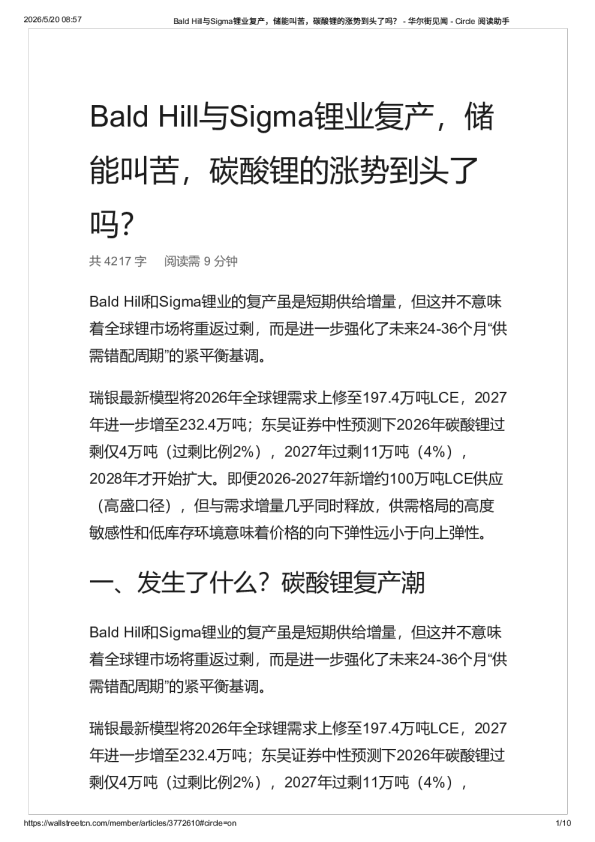 2026/5/20 08:57 Bald Hill与Sigma锂业复产，储能叫苦，碳酸锂的涨势到头了吗？ - 华尔街见闻 - Circle 阅读助手

Bald Hill与Sigma锂业复产，储能叫苦，碳酸锂的涨势到头了吗？

共 4217 字 阅读需 9 分钟

Bald Hill和Sigma锂业的复产虽是短期供给增量，但这并不意味着全球锂市场将重返过剩，而是进一步强化了未来24-36个月“供需错配周期”的紧平衡基调。

瑞银最新模型将2026年全球锂需求上修至197.4万吨LCE，2027年进一步增至232.4万吨；东吴证券中性预测下2026年碳酸锂过剩仅4万吨（过剩比例2%），2027年过剩11万吨（4%），2028年才开始扩大。即便2026-2027年新增约100万吨LCE供应（高盛口径），但与需求增量几乎同时释放，供需格局的高度敏感性和低库存环境意味着价格的向下弹性远小于向上弹性。

一、发生了什么？碳酸锂复产潮

Bald Hill和Sigma锂业的复产虽是短期供给增量，但这并不意味着全球锂市场将重返过剩，而是进一步强化了未来24-36个月“供需错配周期”的紧平衡基调。

瑞银最新模型将2026年全球锂需求上修至197.4万吨LCE，2027年进一步增至232.4万吨；东吴证券中性预测下2026年碳酸锂过剩仅4万吨（过剩比例2%），2027年过剩11万吨（4%），

https://wallstreetcn.com/member/articles/3772610#circle=on 1/10